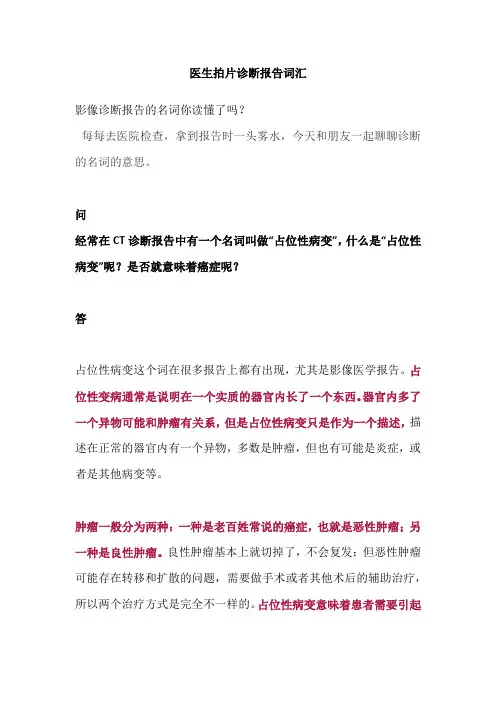 医生拍片诊断报告词汇

影像诊断报告的名词你读懂了吗？

每每去医院检查，拿到报告时一头雾水，今天和朋友一起聊聊诊断的名词的意思。

问

经常在CT诊断报告中有一个名词叫做“占位性病变”，什么是“占位性病变”呢？是否就意味着癌症呢？

答

占位性病变这个词在很多报告上都有出现，尤其是影像医学报告。占位性变病通常是说明在一个实质的器官内长了一个东西。器官内多了一个异物可能和肿瘤有关系，但是占位性病变只是作为一个描述，描述在正常的器官内有一个异物，多数是肿瘤，但也有可能是炎症，或者是其他病变等。

肿瘤一般分为两种：一种是老百姓常说的癌症，也就是恶性肿瘤；另一种是良性肿瘤。良性肿瘤基本上就切掉了，不会复发；但恶性肿瘤可能存在转移和扩散的问题，需要做手术或者其他术后的辅助治疗，所以两个治疗方式是完全不一样的。占位性病变意味着患者需要引起